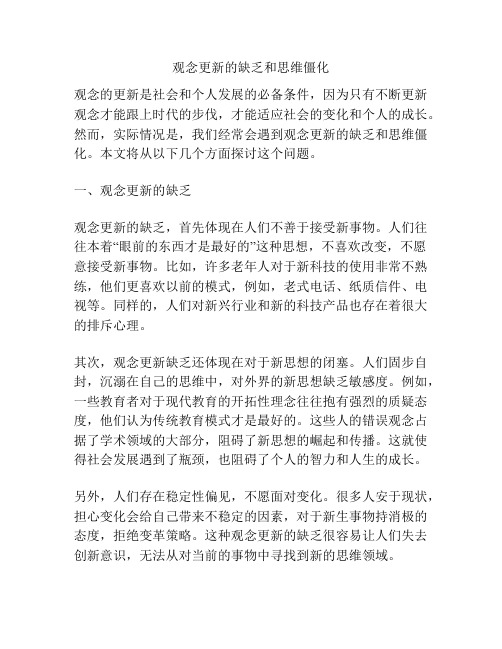 观念更新的缺乏和思维僵化

观念的更新是社会和个人发展的必备条件，因为只有不断更新观念才能跟上时代的步伐，才能适应社会的变化和个人的成长。然而，实际情况是，我们经常会遇到观念更新的缺乏和思维僵化。本文将从以下几个方面探讨这个问题。

一、观念更新的缺乏

观念更新的缺乏，首先体现在人们不善于接受新事物。人们往往本着“眼前的东西才是最好的”这种思想，不喜欢改变，不愿意接受新事物。比如，许多老年人对于新科技的使用非常不熟练，他们更喜欢以前的模式，例如，老式电话、纸质信件、电视等。同样的，人们对新兴行业和新的科技产品也存在着很大的排斥心理。

其次，观念更新缺乏还体现在对于新思想的闭塞。人们固步自封，沉溺在自己的思维中，对外界的新思想缺乏敏感度。例如，一些教育者对于现代教育的开拓性理念往往抱有强烈的质疑态度，他们认为传统教育模式才是最好的。这些人的错误观念占据了学术领域的大部分，阻碍了新思想的崛起和传播。这就使得社会发展遇到了瓶颈，也阻碍了个人的智力和人生的成长。

另外，人们存在稳定性偏见，不愿面对变化。很多人安于现状，担心变化会给自己带来不稳定的因素，对于新生事物持消极的态度，拒绝变革策略。这种观念更新的缺乏很容易让人们失去创新意识，无法从对当前的事物中寻找到新的思维领域。